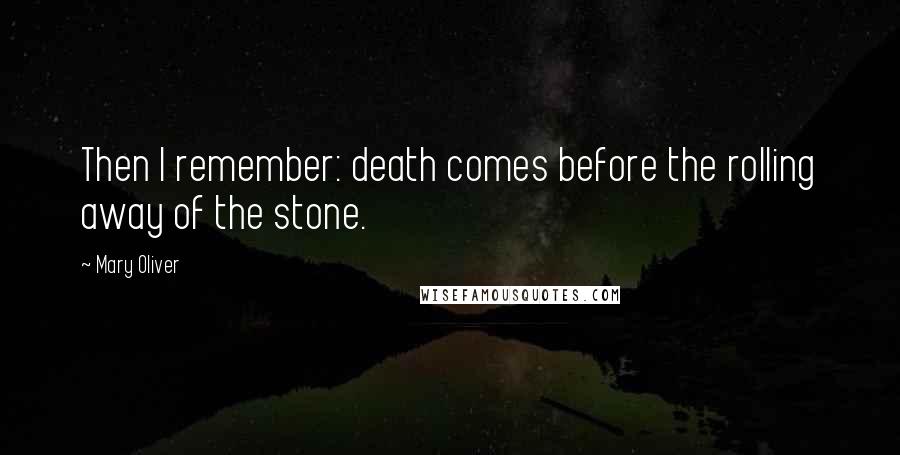 Then I remember: death comes before the rolling away of the stone.

~ Mary Oliver

WISEFAMOUSQUOTES.COM